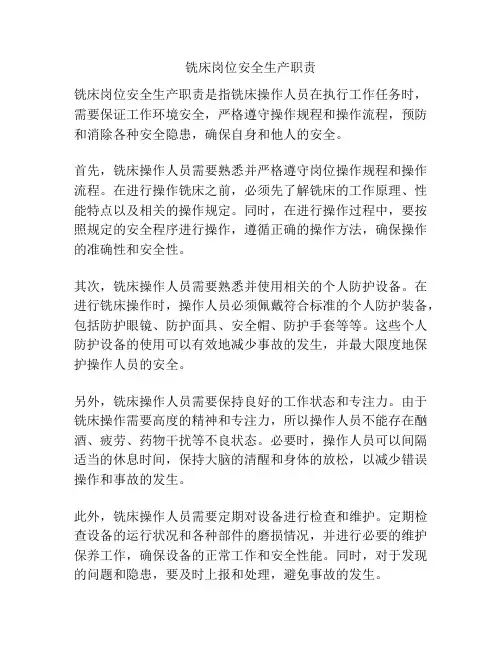 铣床岗位安全生产职责

铣床岗位安全生产职责是指铣床操作人员在执行工作任务时，需要保证工作环境安全，严格遵守操作规程和操作流程，预防和消除各种安全隐患，确保自身和他人的安全。

首先，铣床操作人员需要熟悉并严格遵守岗位操作规程和操作流程。在进行操作铣床之前，必须先了解铣床的工作原理、性能特点以及相关的操作规定。同时，在进行操作过程中，要按照规定的安全程序进行操作，遵循正确的操作方法，确保操作的准确性和安全性。

其次，铣床操作人员需要熟悉并使用相关的个人防护设备。在进行铣床操作时，操作人员必须佩戴符合标准的个人防护装备，包括防护眼镜、防护面具、安全帽、防护手套等等。这些个人防护设备的使用可以有效地减少事故的发生，并最大限度地保护操作人员的安全。

另外，铣床操作人员需要保持良好的工作状态和专注力。由于铣床操作需要高度的精神和专注力，所以操作人员不能存在酗酒、疲劳、药物干扰等不良状态。必要时，操作人员可以间隔适当的休息时间，保持大脑的清醒和身体的放松，以减少错误操作和事故的发生。

此外，铣床操作人员需要定期对设备进行检查和维护。定期检查设备的运行状况和各种部件的磨损情况，并进行必要的维护保养工作，确保设备的正常工作和安全性能。同时，对于发现的问题和隐患，要及时上报和处理，避免事故的发生。